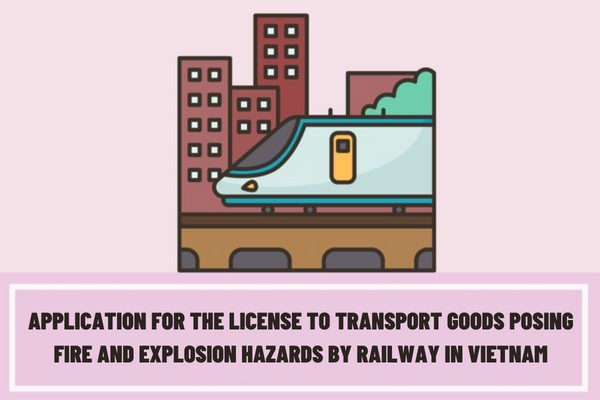 APPLICATION FOR THE LICENSE TO TRANSPORT GOODS POSING FIRE AND EXPLOSION HAZARDS BY RAILWAY IN VIETNAM